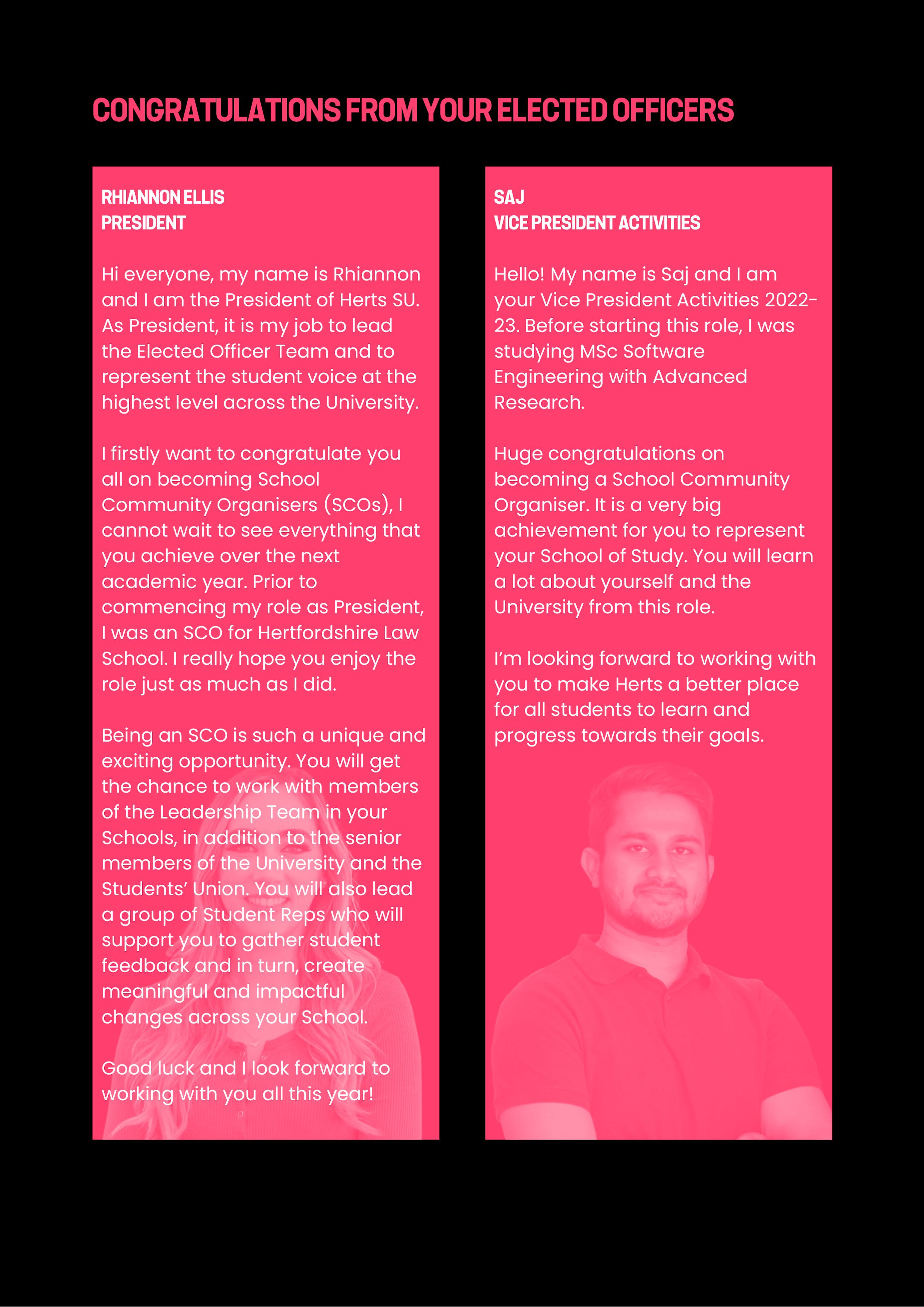 CONGRATULATIONS FROM YOUR ELECTED OFFICERS

RHIANNON ELLIS
PRESIDENT

Hi everyone, my name is Rhiannon and I am the President of Herts SU. As President, it is my job to lead the Elected Officer Team and to represent the student voice at the highest level across the University.

I firstly want to congratulate you all on becoming School Community Organisers (SCOs), I cannot wait to see everything that you achieve over the next academic year. Prior to commencing my role as President, I was an SCO for Hertfordshire Law School. I really hope you enjoy the role just as much as I did.

Being an SCO is such a unique and exciting opportunity. You will get the chance to work with members of the Leadership Team in your Schools, in addition to the senior members of the University and the Students' Union. You will also lead a group of Student Reps who will support you to gather student feedback and in turn, create meaningful and impactful changes across your School.

Good luck and I look forward to working with you all this year!

SAJ
VICE PRESIDENT ACTIVITIES

Hello! My name is Saj and I am your Vice President Activities 2022-23. Before starting this role, I was studying MSc Software Engineering with Advanced Research.

Huge congratulations on becoming a School Community Organiser. It is a very big achievement for you to represent your School of Study. You will learn a lot about yourself and the University from this role.

I'm looking forward to working with you to make Herts a better place for all students to learn and progress towards their goals.